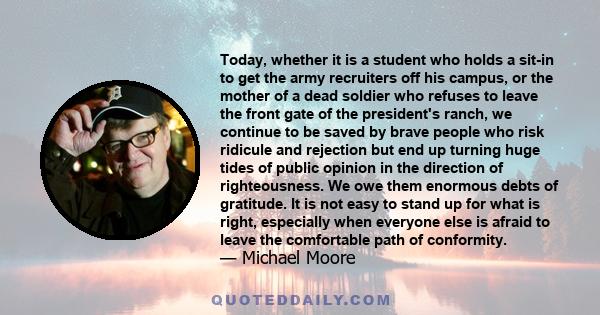 Today, whether it is a student who holds a sit-in to get the army recruiters off his campus, or the mother of a dead soldier who refuses to leave the front gate of the president's ranch, we continue to be saved by brave people who risk ridicule and rejection but end up turning huge tides of public opinion in the direction of righteousness. We owe them enormous debts of gratitude. It is not easy to stand up for what is right, especially when everyone else is afraid to leave the comfortable path of conformity.
— Michael Moore

QUOTEDDAILY.COM